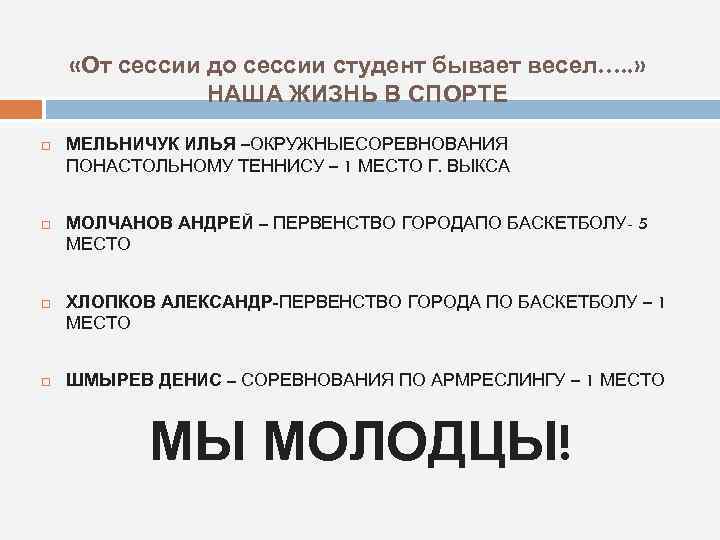 «От сессии до сессии студент бывает весел…..»
НАША ЖИЗНЬ В СПОРТЕ

МЕЛЬНИЧУК ИЛЬЯ –ОКРУЖНЫЕСОРЕВНОВАНИЯ ПОНАСТОЛЬНОМУ ТЕННИСУ – 1 МЕСТО Г. ВЫКСА

МОЛЧАНОВ АНДРЕЙ – ПЕРВЕНСТВО ГОРОДАПО БАСКЕТБОЛУ- 5 МЕСТО

ХЛОПКОВ АЛЕКСАНДР-ПЕРВЕНСТВО ГОРОДА ПО БАСКЕТБОЛУ – 1 МЕСТО

ШМЫРЕВ ДЕНИС – СОРЕВНОВАНИЯ ПО АРМРЕСЛИНГУ – 1 МЕСТО

МЫ МОЛОДЦЫ!